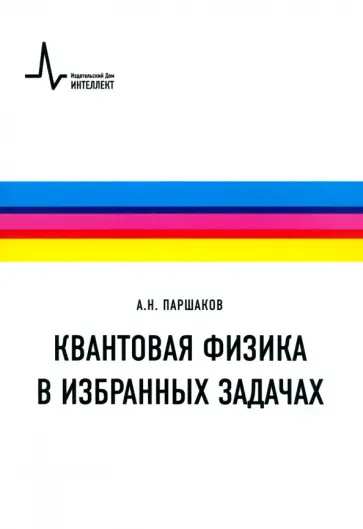 Издательский Дом
ИНТЕЛЛЕКТ

А.Н. ПАРШАКОВ

КВАНТОВАЯ ФИЗИКА
В ИЗБРАННЫХ ЗАДАЧАХ